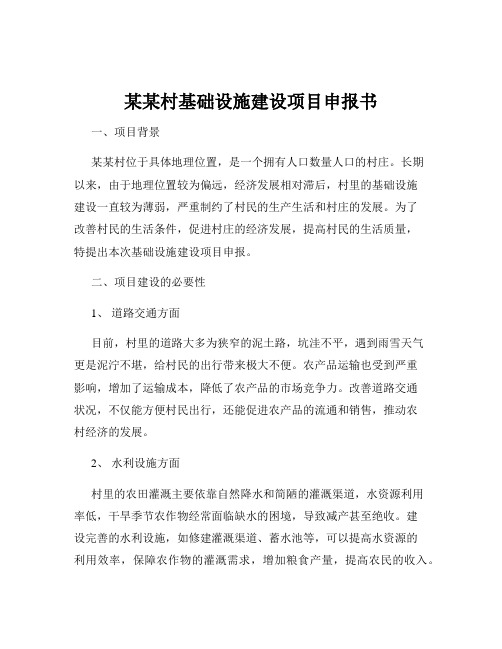 某某村基础设施建设项目申报书

一、项目背景

某某村位于具体地理位置，是一个拥有人口数量人口的村庄。长期以来，由于地理位置较为偏远，经济发展相对滞后，村里的基础设施建设一直较为薄弱，严重制约了村民的生产生活和村庄的发展。为了改善村民的生活条件，促进村庄的经济发展，提高村民的生活质量，特提出本次基础设施建设项目申报。

二、项目建设的必要性

1、 道路交通方面

目前，村里的道路大多为狭窄的泥土路，坑洼不平，遇到雨雪天气更是泥泞不堪，给村民的出行带来极大不便。农产品运输也受到严重影响，增加了运输成本，降低了农产品的市场竞争力。改善道路交通状况，不仅能方便村民出行，还能促进农产品的流通和销售，推动农村经济的发展。

2、 水利设施方面

村里的农田灌溉主要依靠自然降水和简陋的灌溉渠道，水资源利用率低，干旱季节农作物经常面临缺水的困境，导致减产甚至绝收。建设完善的水利设施，如修建灌溉渠道、蓄水池等，可以提高水资源的利用效率，保障农作物的灌溉需求，增加粮食产量，提高农民的收入。